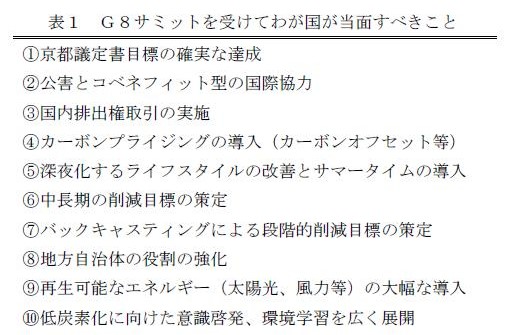 表１　Ｇ８サミットを受けてわが国が当面すべきこと

①京都議定書目標の確実な達成
②公害とコベネフィット型の国際協力
③国内排出権取引の実施
④カーボンプライジングの導入（カーボンオフセット等）
⑤深夜化するライフスタイルの改善とサマータイムの導入
⑥中長期の削減目標の策定
⑦バックキャスティングによる段階的削減目標の策定
⑧地方自治体の役割の強化
⑨再生可能なエネルギー（太陽光、風力等）の大幅な導入
⑩低炭素化に向けた意識啓発、環境学習を広く展開